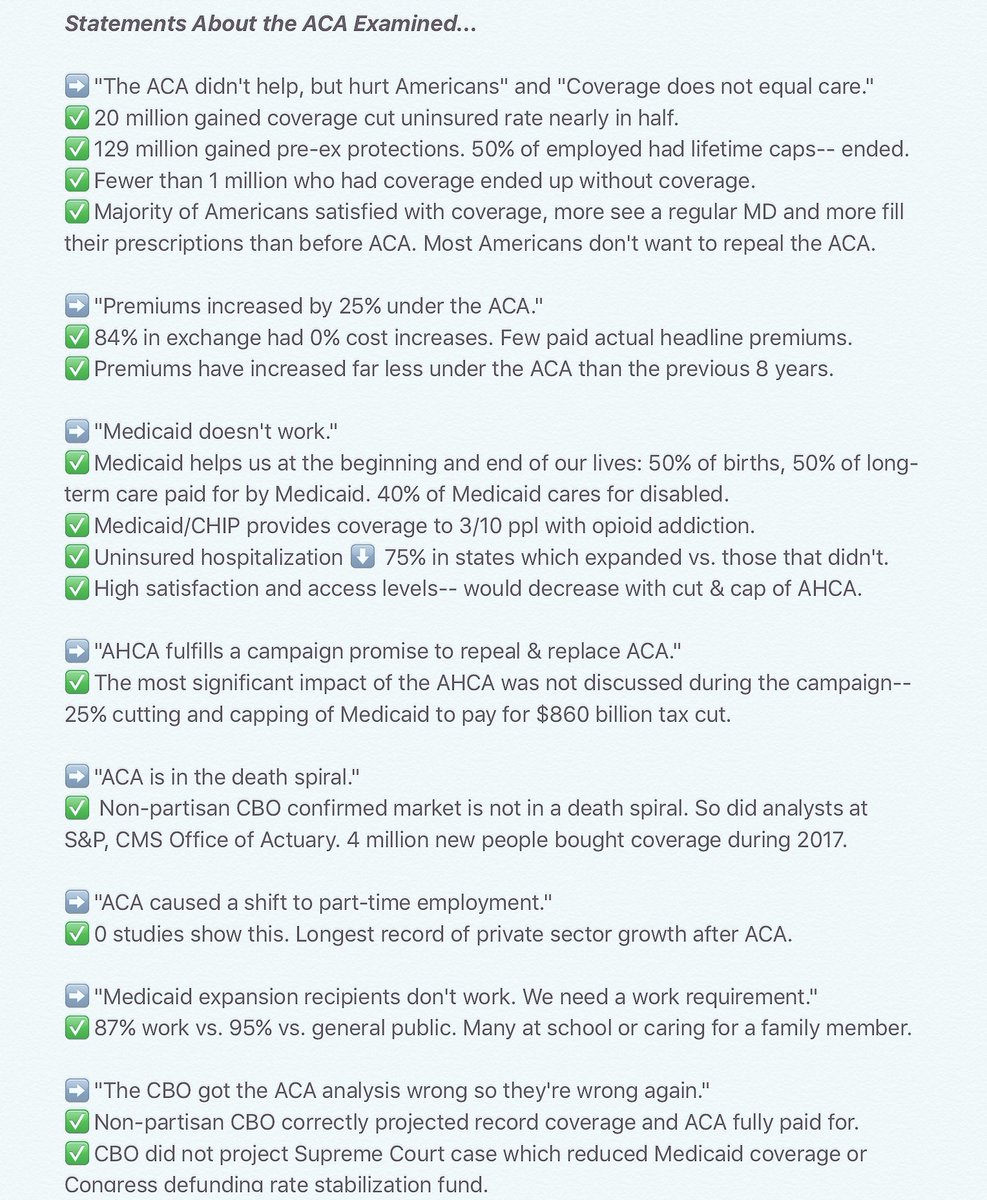 Statements About the ACA Examined...

➡️ "The ACA didn't help, but hurt Americans" and "Coverage does not equal care."
✅ 20 million gained coverage cut uninsured rate nearly in half.
✅ 129 million gained pre-ex protections. 50% of employed had lifetime caps-- ended.
✅ Fewer than 1 million who had coverage ended up without coverage.
✅ Majority of Americans satisfied with coverage, more see a regular MD and more fill their prescriptions than before ACA. Most Americans don't want to repeal the ACA.

➡️ "Premiums increased by 25% under the ACA."
✅ 84% in exchange had 0% cost increases. Few paid actual headline premiums.
✅ Premiums have increased far less under the ACA than the previous 8 years.

➡️ "Medicaid doesn't work."
✅ Medicaid helps us at the beginning and end of our lives: 50% of births, 50% of long-term care paid for by Medicaid. 40% of Medicaid cares for disabled.
✅ Medicaid/CHIP provides coverage to 3/10 ppl with opioid addiction.
✅ Uninsured hospitalization ⬇️ 75% in states which expanded vs. those that didn't.
✅ High satisfaction and access levels-- would decrease with cut & cap of AHCA.

➡️ "AHCA fulfills a campaign promise to repeal & replace ACA."
✅ The most significant impact of the AHCA was not discussed during the campaign-- 25% cutting and capping of Medicaid to pay for $860 billion tax cut.

➡️ "ACA is in the death spiral."
✅ Non-partisan CBO confirmed market is not in a death spiral. So did analysts at S&P, CMS Office of Actuary. 4 million new people bought coverage during 2017.

➡️ "ACA caused a shift to part-time employment."
✅ 0 studies show this. Longest record of private sector growth after ACA.

➡️ "Medicaid expansion recipients don't work. We need a work requirement."
✅ 87% work vs. 95% vs. general public. Many at school or caring for a family member.

➡️ "The CBO got the ACA analysis wrong so they're wrong again."
✅ Non-partisan CBO correctly projected record coverage and ACA fully paid for.
✅ CBO did not project Supreme Court case which reduced Medicaid coverage or Congress defunding rate stabilization fund.